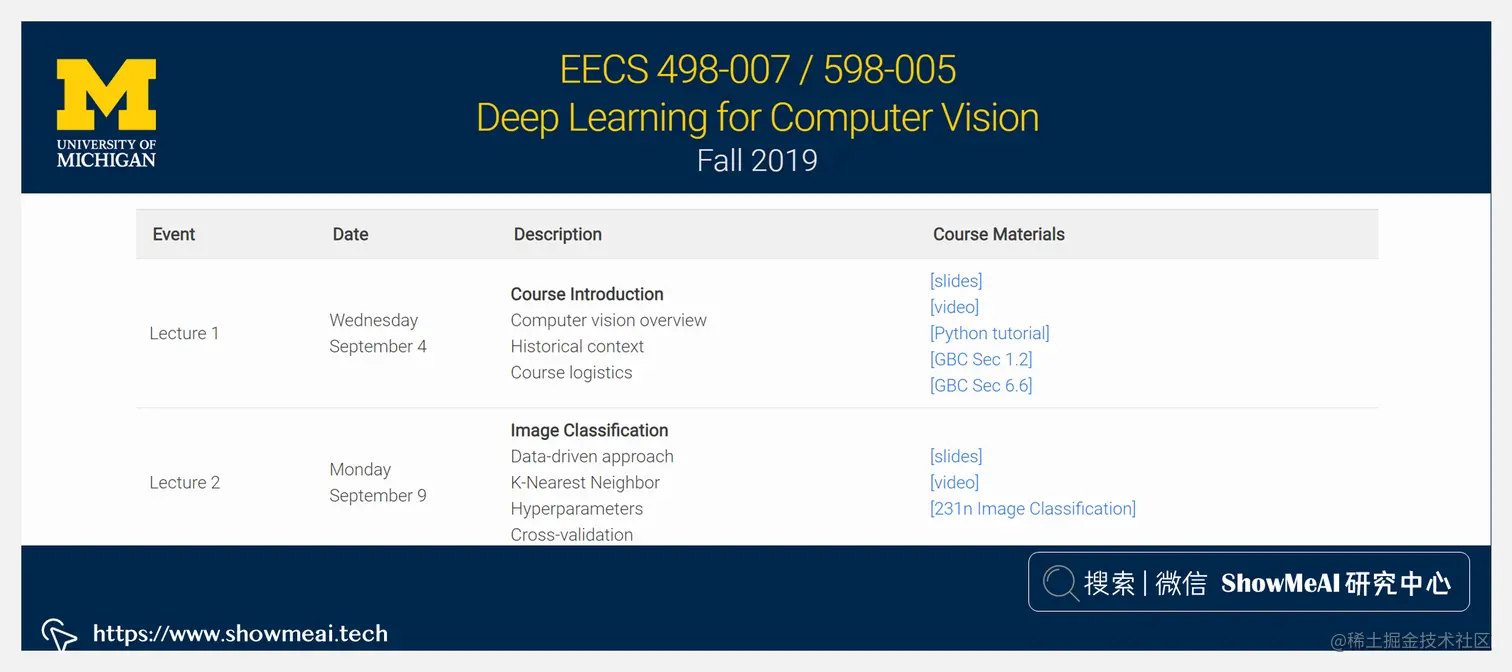 M
UNIVERSITY OF
MICHIGAN

EECS 498-007 / 598-005
Deep Learning for Computer Vision
Fall 2019

| Event | Date | Description | Course Materials |
|---|---|---|---|
| Lecture 1 | Wednesday September 4 | **Course Introduction** Computer vision overview Historical context Course logistics | [slides] [video] [Python tutorial] [GBC Sec 1.2] [GBC Sec 6.6] |
| Lecture 2 | Monday September 9 | **Image Classification** Data-driven approach K-Nearest Neighbor Hyperparameters Cross-validation | [slides] [video] [231n Image Classification] |

搜索 | 微信 ShowMeAI 研究中心

https://www.showmeai.tech

@稀土掘金技术社区